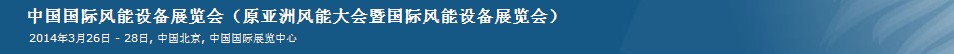 中国国际风能设备展览会（原亚洲风能大会暨国际风能设备展览会）

2014年3月26日 - 28日, 中国北京, 中国国际展览中心